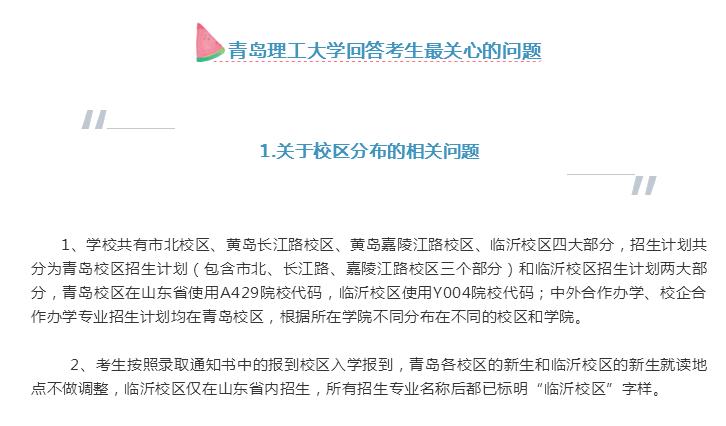 青岛理工大学回答考生最关心的问题

1.关于校区分布的相关问题

1、学校共有市北校区、黄岛长江路校区、黄岛嘉陵江路校区、临沂校区四大部分，招生计划共分为青岛校区招生计划（包含市北、长江路、嘉陵江路校区三个部分）和临沂校区招生计划两大部分，青岛校区在山东省使用A429院校代码，临沂校区使用Y004院校代码；中外合作办学、校企合作办学专业招生计划均在青岛校区，根据所在学院不同分布在不同的校区和学院。

2、考生按照录取通知书中的报到校区入学报到，青岛各校区的新生和临沂校区的新生就读地点不做调整，临沂校区仅在山东省内招生，所有招生专业名称后都已标明“临沂校区”字样。